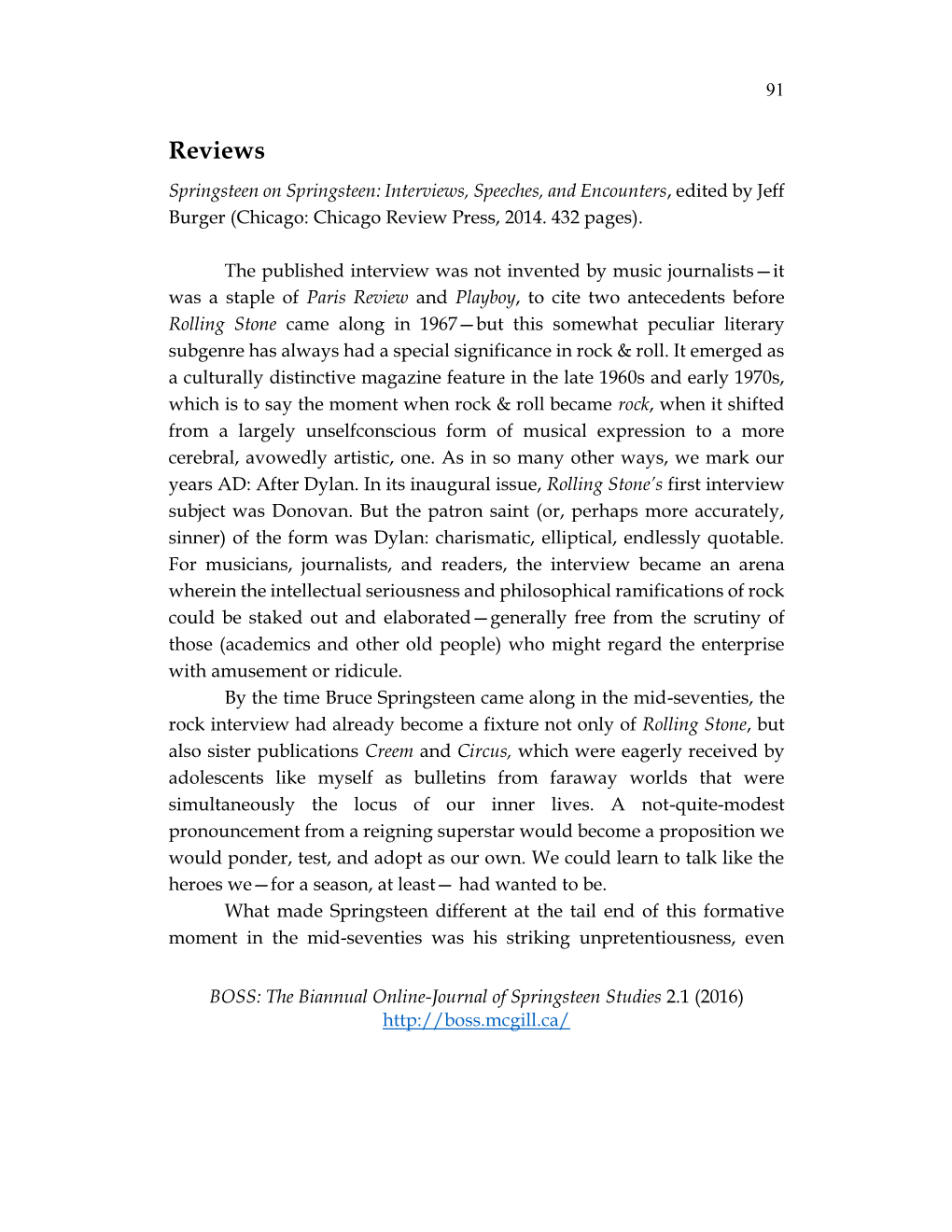 91

Reviews

Springsteen on Springsteen: Interviews, Speeches, and Encounters, edited by Jeff Burger (Chicago: Chicago Review Press, 2014. 432 pages).

The published interview was not invented by music journalists—it was a staple of Paris Review and Playboy, to cite two antecedents before Rolling Stone came along in 1967—but this somewhat peculiar literary subgenre has always had a special significance in rock & roll. It emerged as a culturally distinctive magazine feature in the late 1960s and early 1970s, which is to say the moment when rock & roll became rock, when it shifted from a largely unselfconscious form of musical expression to a more cerebral, avowedly artistic, one. As in so many other ways, we mark our years AD: After Dylan. In its inaugural issue, Rolling Stone's first interview subject was Donovan. But the patron saint (or, perhaps more accurately, sinner) of the form was Dylan: charismatic, elliptical, endlessly quotable. For musicians, journalists, and readers, the interview became an arena wherein the intellectual seriousness and philosophical ramifications of rock could be staked out and elaborated—generally free from the scrutiny of those (academics and other old people) who might regard the enterprise with amusement or ridicule.

By the time Bruce Springsteen came along in the mid-seventies, the rock interview had already become a fixture not only of Rolling Stone, but also sister publications Creem and Circus, which were eagerly received by adolescents like myself as bulletins from faraway worlds that were simultaneously the locus of our inner lives. A not-quite-modest pronouncement from a reigning superstar would become a proposition we would ponder, test, and adopt as our own. We could learn to talk like the heroes we—for a season, at least— had wanted to be.

What made Springsteen different at the tail end of this formative moment in the mid-seventies was his striking unpretentiousness, even

BOSS: The Biannual Online-Journal of Springsteen Studies 2.1 (2016)
http://boss.mcgill.ca/